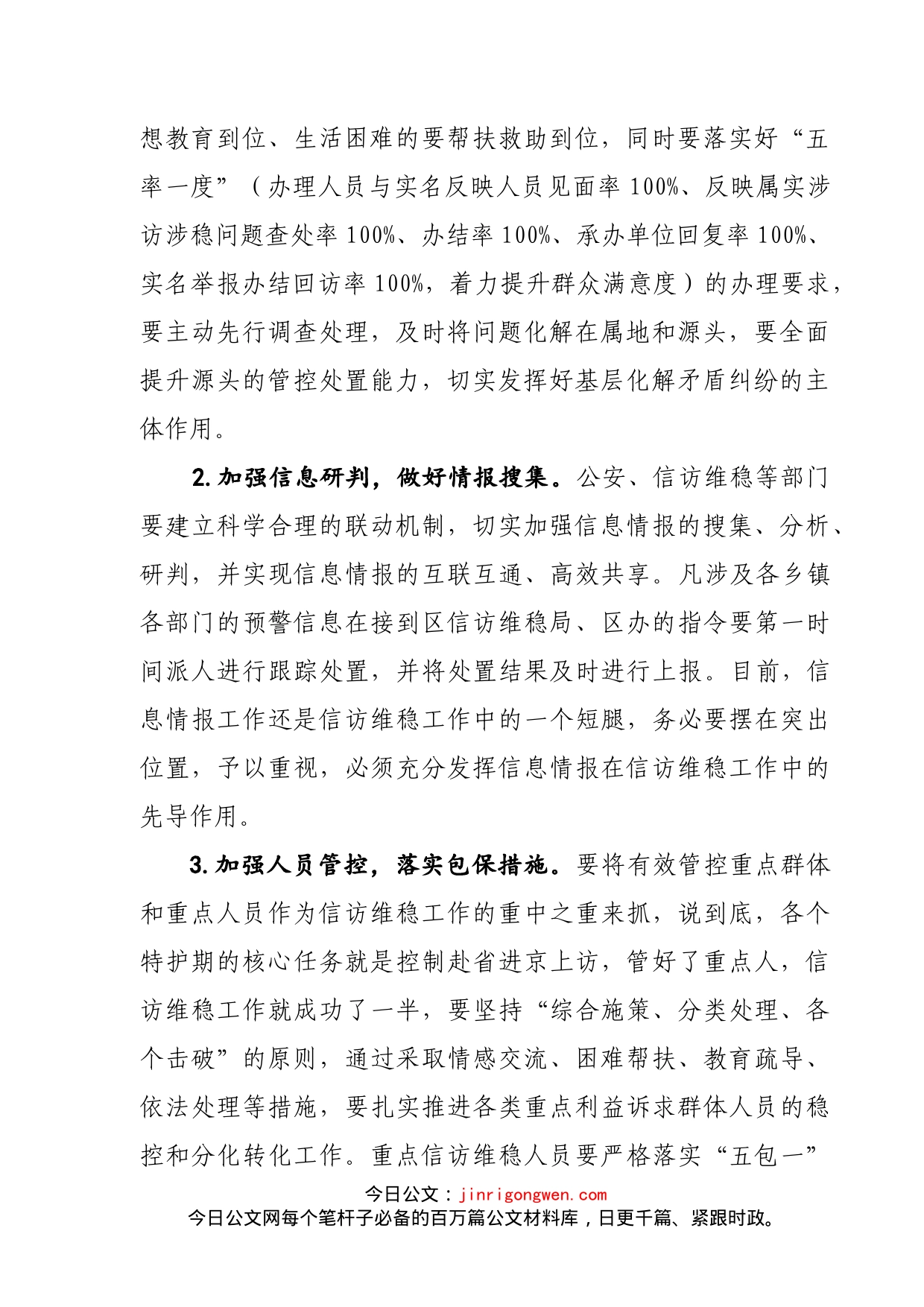 想教育到位、生活困难的要帮扶救助到位，同时要落实好“五率一度”（办理人员与实名反映人员见面率100%、反映属实涉访涉稳问题查处率100%、办结率100%、承办单位回复率100%、实名举报办结回访率100%，着力提升群众满意度）的办理要求，要主动先行调查处理，及时将问题化解在属地和源头，要全面提升源头的管控处置能力，切实发挥好基层化解矛盾纠纷的主体作用。

2.加强信息研判，做好情报搜集。公安、信访维稳等部门要建立科学合理的联动机制，切实加强信息情报的搜集、分析、研判，并实现信息情报的互联互通、高效共享。凡涉及各乡镇各部门的预警信息在接到区信访维稳局、区办的指令要第一时间派人进行跟踪处置，并将处置结果及时进行上报。目前，信息情报工作还是信访维稳工作中的一个短腿，务必要摆在突出位置，予以重视，必须充分发挥信息情报在信访维稳工作中的先导作用。

3.加强人员管控，落实包保措施。要将有效管控重点群体和重点人员作为信访维稳工作的重中之重来抓，说到底，各个特护期的核心任务就是控制赴省进京上访，管好了重点人，信访维稳工作就成功了一半，要坚持“综合施策、分类处理、各个击破”的原则，通过采取情感交流、困难帮扶、教育疏导、依法处理等措施，要扎实推进各类重点利益诉求群体人员的稳控和分化转化工作。重点信访维稳人员要严格落实“五包一”

今日公文：jinrigongwen.com
今日公文网每个笔杆子必备的百万篇公文材料库，日更千篇、紧跟时政。